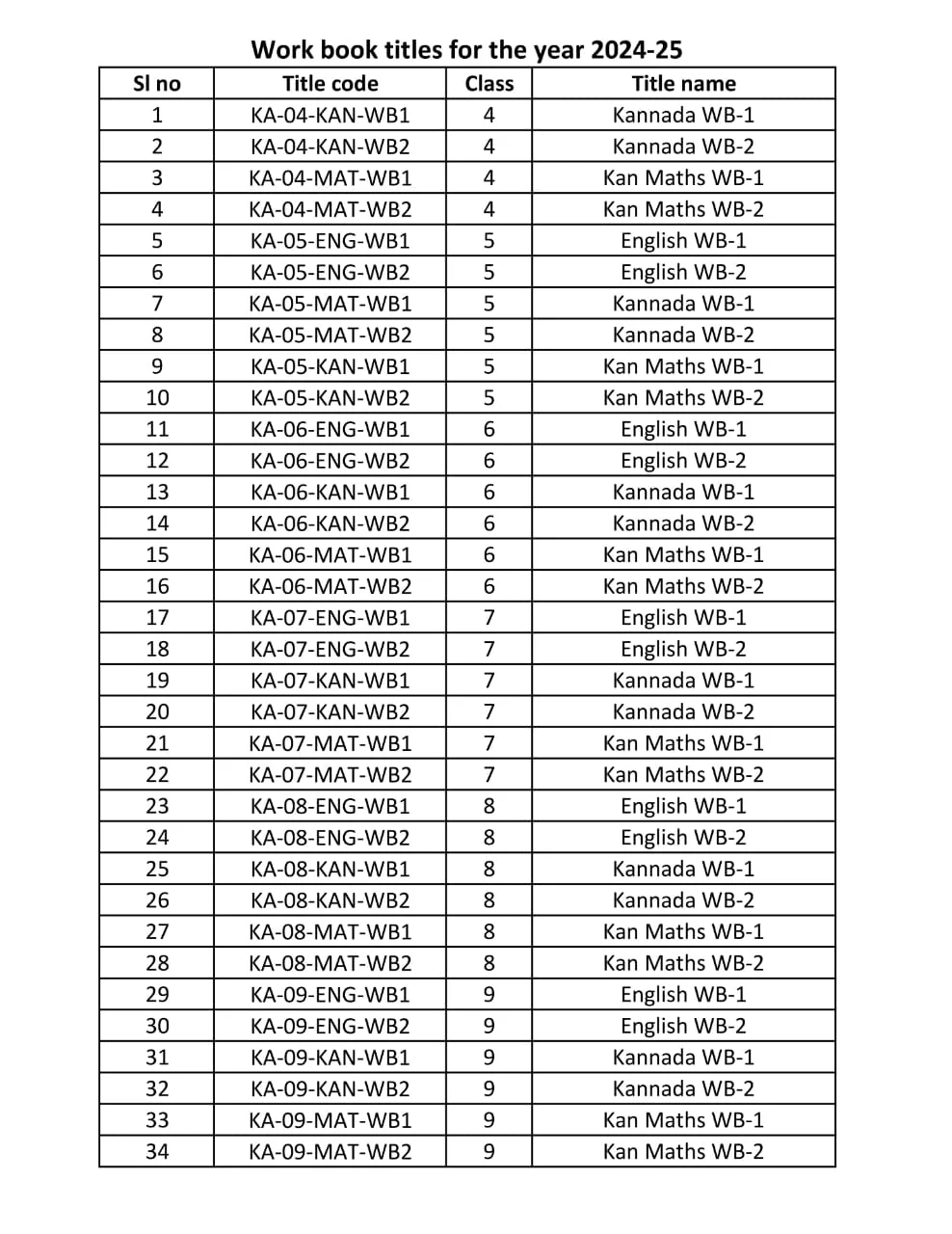 Work book titles for the year 2024-25

| Sl no | Title code | Class | Title name |
|---|---|---|---|
| 1 | KA-04-KAN-WB1 | 4 | Kannada WB-1 |
| 2 | KA-04-KAN-WB2 | 4 | Kannada WB-2 |
| 3 | KA-04-MAT-WB1 | 4 | Kan Maths WB-1 |
| 4 | KA-04-MAT-WB2 | 4 | Kan Maths WB-2 |
| 5 | KA-05-ENG-WB1 | 5 | English WB-1 |
| 6 | KA-05-ENG-WB2 | 5 | English WB-2 |
| 7 | KA-05-MAT-WB1 | 5 | Kannada WB-1 |
| 8 | KA-05-MAT-WB2 | 5 | Kannada WB-2 |
| 9 | KA-05-KAN-WB1 | 5 | Kan Maths WB-1 |
| 10 | KA-05-KAN-WB2 | 5 | Kan Maths WB-2 |
| 11 | KA-06-ENG-WB1 | 6 | English WB-1 |
| 12 | KA-06-ENG-WB2 | 6 | English WB-2 |
| 13 | KA-06-KAN-WB1 | 6 | Kannada WB-1 |
| 14 | KA-06-KAN-WB2 | 6 | Kannada WB-2 |
| 15 | KA-06-MAT-WB1 | 6 | Kan Maths WB-1 |
| 16 | KA-06-MAT-WB2 | 6 | Kan Maths WB-2 |
| 17 | KA-07-ENG-WB1 | 7 | English WB-1 |
| 18 | KA-07-ENG-WB2 | 7 | English WB-2 |
| 19 | KA-07-KAN-WB1 | 7 | Kannada WB-1 |
| 20 | KA-07-KAN-WB2 | 7 | Kannada WB-2 |
| 21 | KA-07-MAT-WB1 | 7 | Kan Maths WB-1 |
| 22 | KA-07-MAT-WB2 | 7 | Kan Maths WB-2 |
| 23 | KA-08-ENG-WB1 | 8 | English WB-1 |
| 24 | KA-08-ENG-WB2 | 8 | English WB-2 |
| 25 | KA-08-KAN-WB1 | 8 | Kannada WB-1 |
| 26 | KA-08-KAN-WB2 | 8 | Kannada WB-2 |
| 27 | KA-08-MAT-WB1 | 8 | Kan Maths WB-1 |
| 28 | KA-08-MAT-WB2 | 8 | Kan Maths WB-2 |
| 29 | KA-09-ENG-WB1 | 9 | English WB-1 |
| 30 | KA-09-ENG-WB2 | 9 | English WB-2 |
| 31 | KA-09-KAN-WB1 | 9 | Kannada WB-1 |
| 32 | KA-09-KAN-WB2 | 9 | Kannada WB-2 |
| 33 | KA-09-MAT-WB1 | 9 | Kan Maths WB-1 |
| 34 | KA-09-MAT-WB2 | 9 | Kan Maths WB-2 |